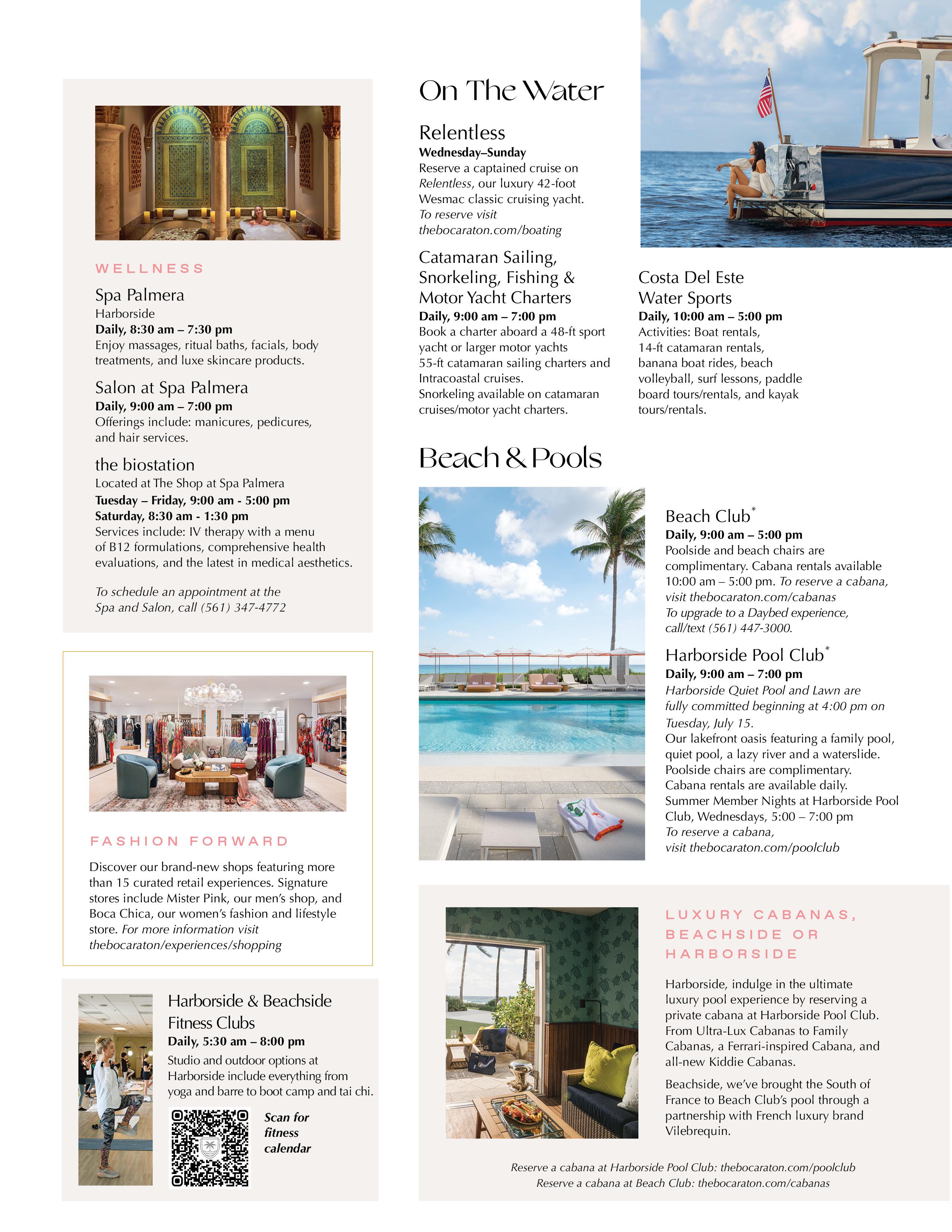 WELLNESS

Spa Palmera
Harborside
Daily, 8:30 am – 7:30 pm
Enjoy massages, ritual baths, facials, body treatments, and luxe skincare products.

Salon at Spa Palmera
Daily, 9:00 am – 7:00 pm
Offerings include: manicures, pedicures, and hair services.

the biostation
Located at The Shop at Spa Palmera
Tuesday – Friday, 9:00 am - 5:00 pm
Saturday, 8:30 am - 1:30 pm
Services include: IV therapy with a menu of B12 formulations, comprehensive health evaluations, and the latest in medical aesthetics.

To schedule an appointment at the Spa and Salon, call (561) 347-4772

FASHION FORWARD

Discover our brand-new shops featuring more than 15 curated retail experiences. Signature stores include Mister Pink, our men's shop, and Boca Chica, our women's fashion and lifestyle store. For more information visit thebocaraton/experiences/shopping

Harborside & Beachside Fitness Clubs
Daily, 5:30 am – 8:00 pm
Studio and outdoor options at Harborside include everything from yoga and barre to boot camp and tai chi.

Scan for fitness calendar

On The Water

Relentless
Wednesday–Sunday
Reserve a captained cruise on Relentless, our luxury 42-foot Wesmac classic cruising yacht. To reserve visit thebocaraton.com/boating

Catamaran Sailing, Snorkeling, Fishing & Motor Yacht Charters
Daily, 9:00 am – 7:00 pm
Book a charter aboard a 48-ft sport yacht or larger motor yachts 55-ft catamaran sailing charters and Intracoastal cruises.
Snorkeling available on catamaran cruises/motor yacht charters.

Costa Del Este Water Sports
Daily, 10:00 am – 5:00 pm
Activities: Boat rentals, 14-ft catamaran rentals, banana boat rides, beach volleyball, surf lessons, paddle board tours/rentals, and kayak tours/rentals.

Beach & Pools

Beach Club*
Daily, 9:00 am – 5:00 pm
Poolside and beach chairs are complimentary. Cabana rentals available 10:00 am – 5:00 pm. To reserve a cabana, visit thebocaraton.com/cabanas
To upgrade to a Daybed experience, call/text (561) 447-3000.

Harborside Pool Club*
Daily, 9:00 am – 7:00 pm
Harborside Quiet Pool and Lawn are fully committed beginning at 4:00 pm on Tuesday, July 15.
Our lakefront oasis featuring a family pool, quiet pool, a lazy river and a waterslide. Poolside chairs are complimentary. Cabana rentals are available daily.
Summer Member Nights at Harborside Pool Club, Wednesdays, 5:00 – 7:00 pm
To reserve a cabana, visit thebocaraton.com/poolclub

LUXURY CABANAS, BEACHSIDE OR HARBORSIDE

Harborside, indulge in the ultimate luxury pool experience by reserving a private cabana at Harborside Pool Club. From Ultra-Lux Cabanas to Family Cabanas, a Ferrari-inspired Cabana, and all-new Kiddie Cabanas.

Beachside, we've brought the South of France to Beach Club's pool through a partnership with French luxury brand Vilebrequin.

Reserve a cabana at Harborside Pool Club: thebocaraton.com/poolclub
Reserve a cabana at Beach Club: thebocaraton.com/cabanas